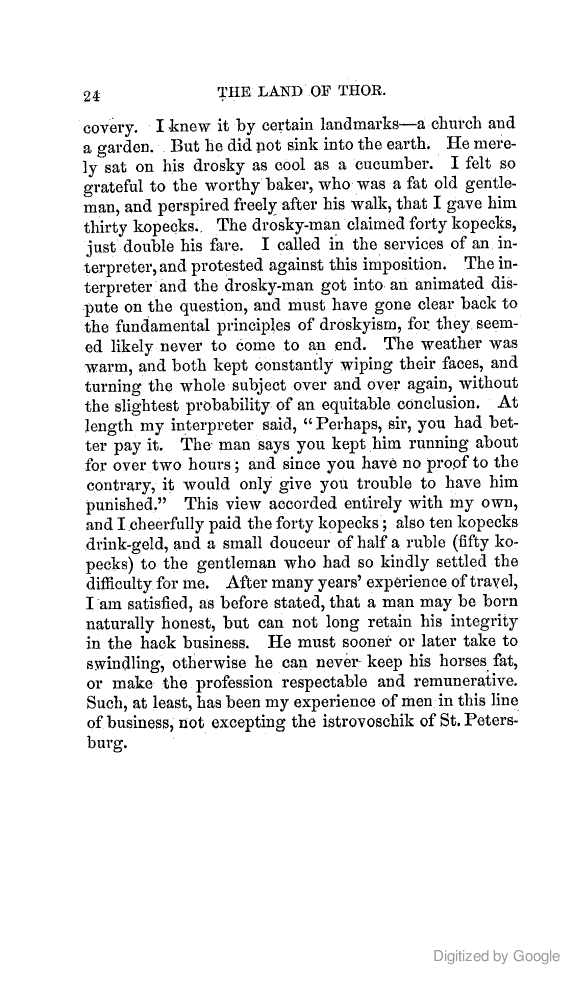 24 THE LAND OF THOR.

covery. I knew it by certain landmarks—a church and a garden. But he did not sink into the earth. He merely sat on his drosky as cool as a cucumber. I felt so grateful to the worthy baker, who was a fat old gentleman, and perspired freely after his walk, that I gave him thirty kopecks. The drosky-man claimed forty kopecks, just double his fare. I called in the services of an interpreter, and protested against this imposition. The interpreter and the drosky-man got into an animated dispute on the question, and must have gone clear back to the fundamental principles of droskyism, for they seemed likely never to come to an end. The weather was warm, and both kept constantly wiping their faces, and turning the whole subject over and over again, without the slightest probability of an equitable conclusion. At length my interpreter said, "Perhaps, sir, you had better pay it. The man says you kept him running about for over two hours; and since you have no proof to the contrary, it would only give you trouble to have him punished." This view accorded entirely with my own, and I cheerfully paid the forty kopecks; also ten kopecks drink-geld, and a small douceur of half a ruble (fifty kopecks) to the gentleman who had so kindly settled the difficulty for me. After many years' experience of travel, I am satisfied, as before stated, that a man may be born naturally honest, but can not long retain his integrity in the hack business. He must sooner or later take to swindling, otherwise he can never keep his horses fat, or make the profession respectable and remunerative. Such, at least, has been my experience of men in this line of business, not excepting the istrovoschik of St. Petersburg.

Digitized by Google